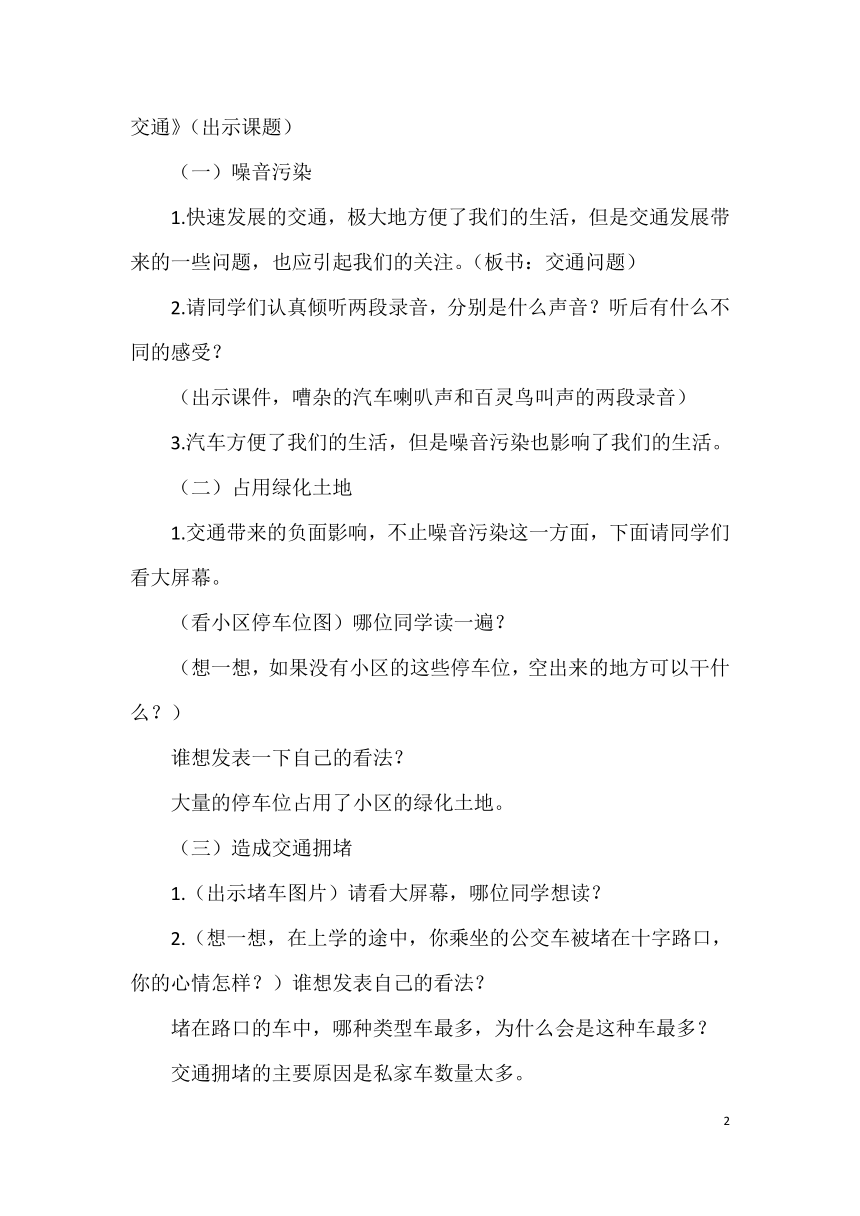 交通》（出示课题）

（一）噪音污染

1.快速发展的交通，极大地方便了我们的生活，但是交通发展带来的一些问题，也应引起我们的关注。（板书：交通问题）

2.请同学们认真倾听两段录音，分别是什么声音？听后有什么不同的感受？

（出示课件，嘈杂的汽车喇叭声和百灵鸟叫声的两段录音）

3.汽车方便了我们的生活，但是噪音污染也影响了我们的生活。

（二）占用绿化土地

1.交通带来的负面影响，不止噪音污染这一方面，下面请同学们看大屏幕。

（看小区停车位图）哪位同学读一遍？

（想一想，如果没有小区的这些停车位，空出来的地方可以干什么？）

谁想发表一下自己的看法？

大量的停车位占用了小区的绿化土地。

（三）造成交通拥堵

1.（出示堵车图片）请看大屏幕，哪位同学想读？

2.（想一想，在上学的途中，你乘坐的公交车被堵在十字路口，你的心情怎样？）谁想发表自己的看法？

堵在路口的车中，哪种类型车最多，为什么会是这种车最多？

交通拥堵的主要原因是私家车数量太多。

2